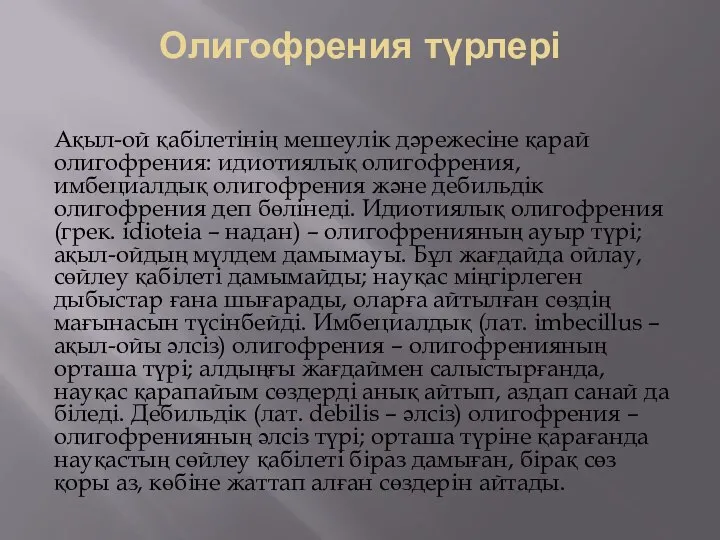 Олигофрения түрлері

Ақыл-ой қабілетінің мешеулік дәрежесіне қарай олигофрения: идиотиялық олигофрения, имбециалдық олигофрения және дебильдік олигофрения деп бөлінеді. Идиотиялық олигофрения (грек. idioteia – надан) – олигофренияның ауыр түрі; ақыл-ойдың мүлдем дамымауы. Бұл жағдайда ойлау, сөйлеу қабілеті дамымайды; науқас міңгірлеген дыбыстар ғана шығарады, оларға айтылған сөздің мағынасын түсінбейді. Имбециалдық (лат. imbecillus – ақыл-ойы әлсіз) олигофрения – олигофренияның орташа түрі; алдыңғы жағдаймен салыстырғанда, науқас қарапайым сөздерді анық айтып, аздап санай да біледі. Дебильдік (лат. debilis – әлсіз) олигофрения – олигофренияның әлсіз түрі; орташа түріне қарағанда науқастың сөйлеу қабілеті біраз дамыған, бірақ сөз қоры аз, көбіне жаттап алған сөздерін айтады.